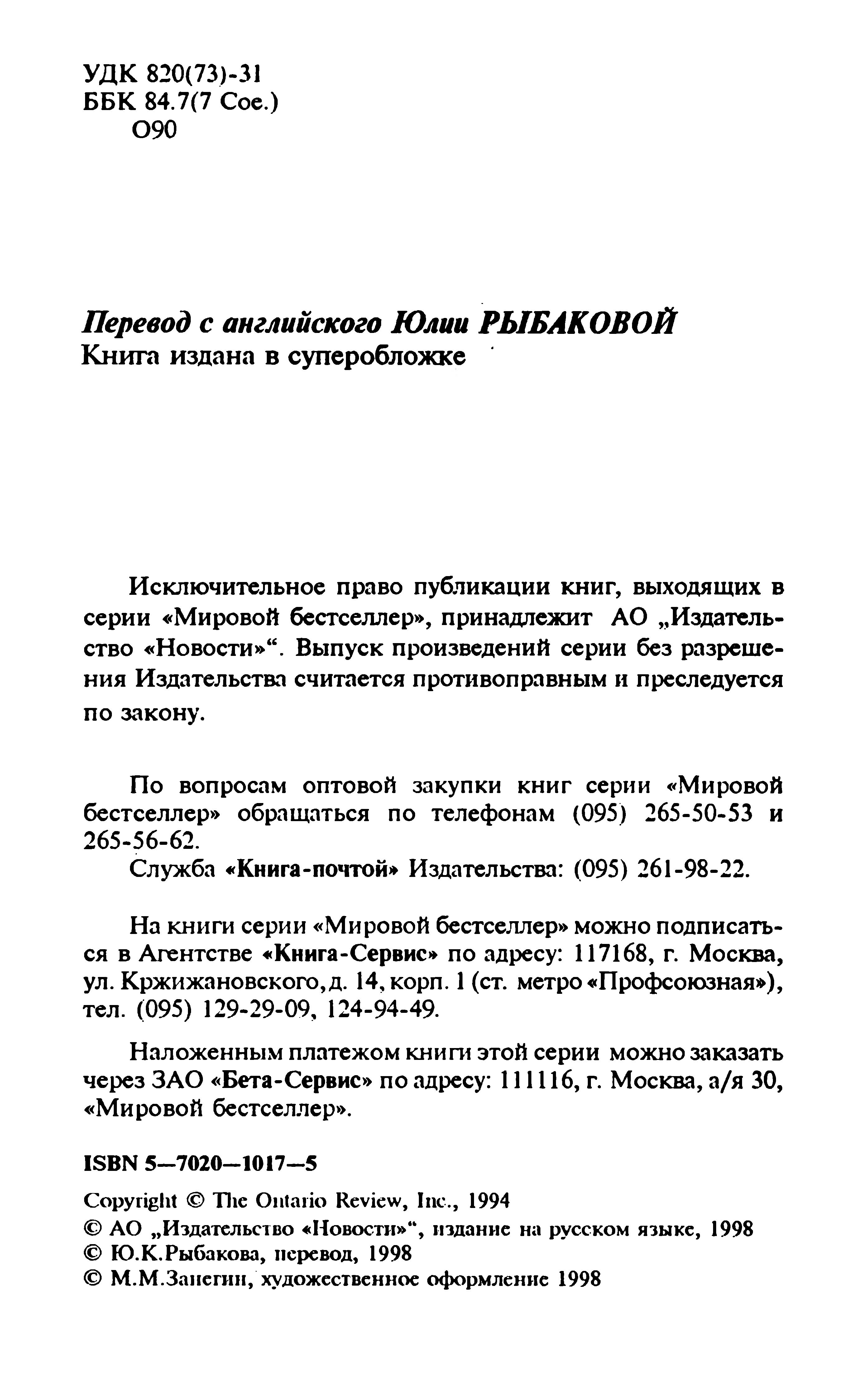 УДК 820(73)-31
ББК 84.7(7 Сое.)
О90

Перевод с английского Юлии РЫБАКОВОЙ
Книга издана в суперобложке

Исключительное право публикации книг, выходящих в серии «Мировой бестселлер», принадлежит АО „Издательство «Новости»“. Выпуск произведений серии без разрешения Издательства считается противоправным и преследуется по закону.

По вопросам оптовой закупки книг серии «Мировой бестселлер» обращаться по телефонам (095) 265-50-53 и 265-56-62.

Служба «Книга-почтой» Издательства: (095) 261-98-22.

На книги серии «Мировой бестселлер» можно подписаться в Агентстве «Книга-Сервис» по адресу: 117168, г. Москва, ул. Кржижановского, д. 14, корп. 1 (ст. метро «Профсоюзная»), тел. (095) 129-29-09, 124-94-49.

Наложенным платежом книги этой серии можно заказать через ЗАО «Бета-Сервис» по адресу: 111116, г. Москва, а/я 30, «Мировой бестселлер».

ISBN 5—7020—1017—5

Copyright © The Ontario Review, Inc., 1994
© АО „Издательство «Новости»“, издание на русском языке, 1998
© Ю.К.Рыбакова, перевод, 1998
© М.М.Занегин, художественное оформление 1998